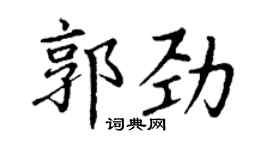 郭劲

词典网